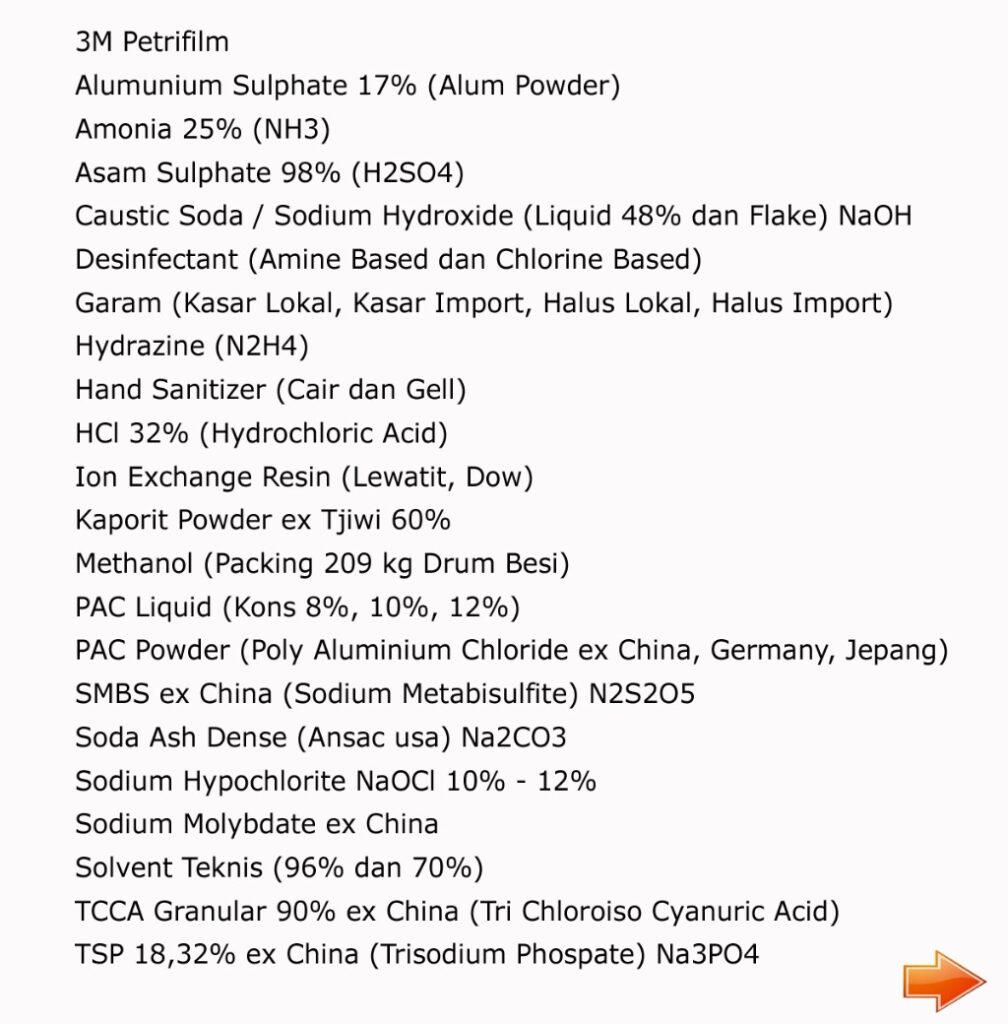 3M Petrifilm
Alumunium Sulphate 17% (Alum Powder)
Amonia 25% (NH3)
Asam Sulphate 98% (H2SO4)
Caustic Soda / Sodium Hydroxide (Liquid 48% dan Flake) NaOH
Desinfectant (Amine Based dan Chlorine Based)
Garam (Kasar Lokal, Kasar Import, Halus Lokal, Halus Import)
Hydrazine (N2H4)
Hand Sanitizer (Cair dan Gell)
HCl 32% (Hydrochloric Acid)
Ion Exchange Resin (Lewatit, Dow)
Kaporit Powder ex Tjiwi 60%
Methanol (Packing 209 kg Drum Besi)
PAC Liquid (Kons 8%, 10%, 12%)
PAC Powder (Poly Aluminium Chloride ex China, Germany, Jepang)
SMBS ex China (Sodium Metabisulfite) N2S2O5
Soda Ash Dense (Ansac usa) Na2CO3
Sodium Hypochlorite NaOCl 10% - 12%
Sodium Molybdate ex China
Solvent Teknis (96% dan 70%)
TCCA Granular 90% ex China (Tri Chloroiso Cyanuric Acid)
TSP 18,32% ex China (Trisodium Phospate) Na3PO4